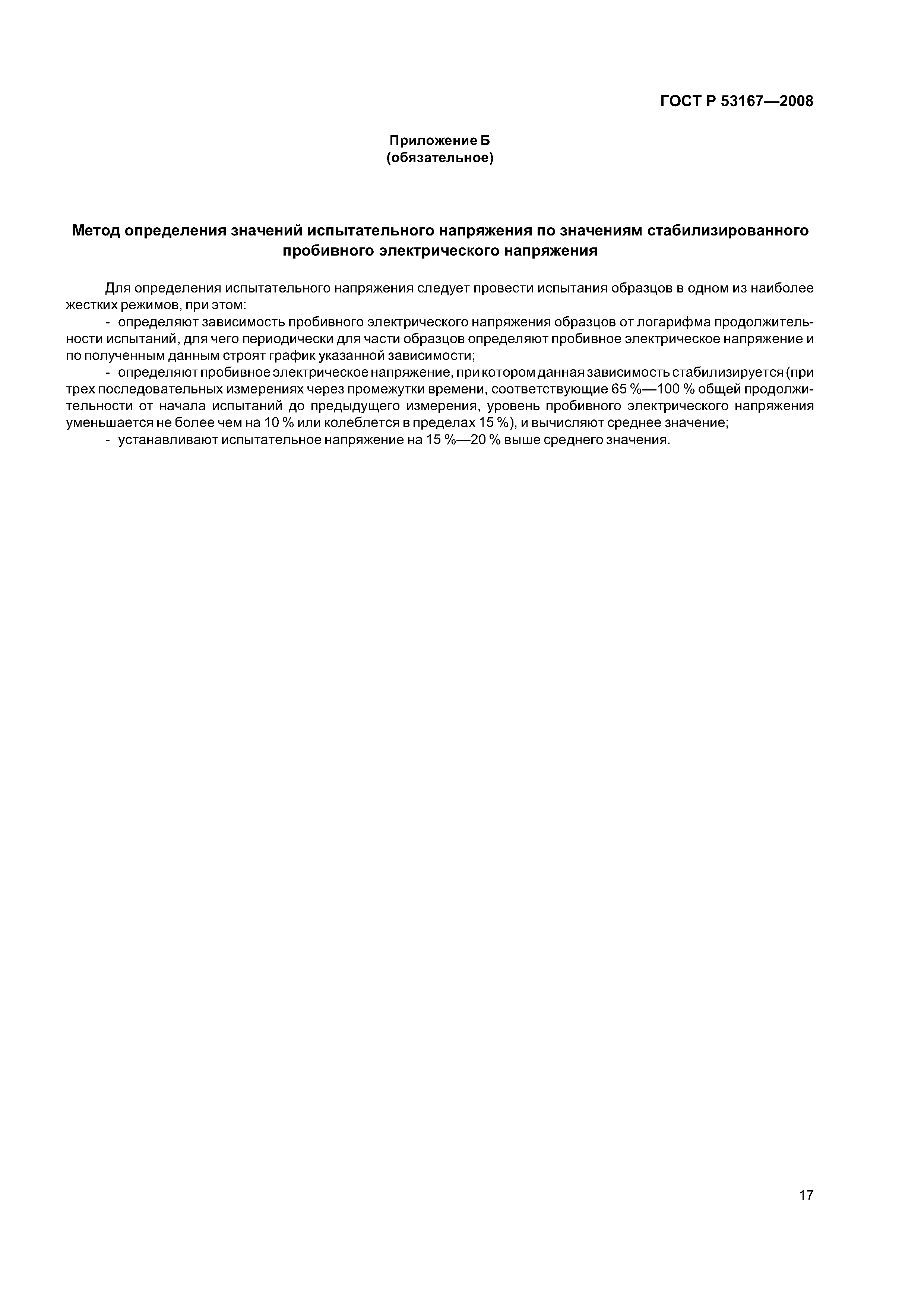 ГОСТ Р 53167—2008

Приложение Б
(обязательное)

Метод определения значений испытательного напряжения по значениям стабилизированного пробивного электрического напряжения

Для определения испытательного напряжения следует провести испытания образцов в одном из наиболее жестких режимов, при этом:

- определяют зависимость пробивного электрического напряжения образцов от логарифма продолжительности испытаний, для чего периодически для части образцов определяют пробивное электрическое напряжение и по полученным данным строят график указанной зависимости;

- определяют пробивное электрическое напряжение, при котором данная зависимость стабилизируется (при трех последовательных измерениях через промежутки времени, соответствующие 65 %—100 % общей продолжительности от начала испытаний до предыдущего измерения, уровень пробивного электрического напряжения уменьшается не более чем на 10 % или колеблется в пределах 15 %), и вычисляют среднее значение;

- устанавливают испытательное напряжение на 15 %—20 % выше среднего значения.

17